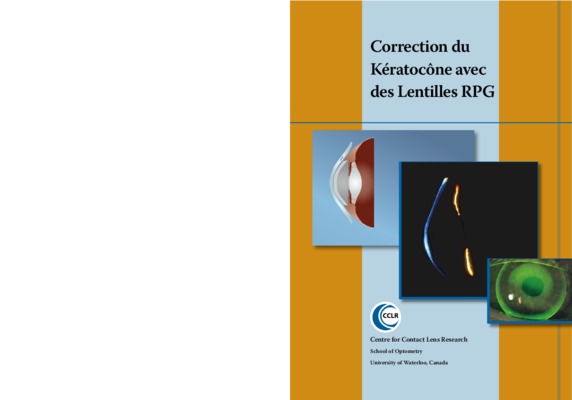 Correction du Kératocône avec des Lentilles RPG

CCLR

Centre for Contact Lens Research
School of Optometry
University of Waterloo, Canada